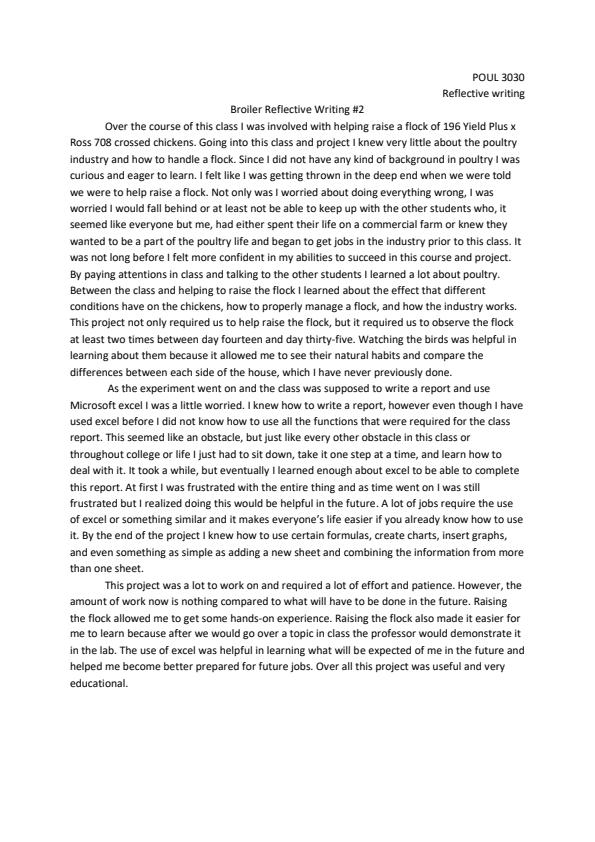 POUL 3030
Reflective writing

Broiler Reflective Writing #2

Over the course of this class I was involved with helping raise a flock of 196 Yield Plus x Ross 708 crossed chickens. Going into this class and project I knew very little about the poultry industry and how to handle a flock. Since I did not have any kind of background in poultry I was curious and eager to learn. I felt like I was getting thrown in the deep end when we were told we were to help raise a flock. Not only was I worried about doing everything wrong, I was worried I would fall behind or at least not be able to keep up with the other students who, it seemed like everyone but me, had either spent their life on a commercial farm or knew they wanted to be a part of the poultry life and began to get jobs in the industry prior to this class. It was not long before I felt more confident in my abilities to succeed in this course and project. By paying attentions in class and talking to the other students I learned a lot about poultry. Between the class and helping to raise the flock I learned about the effect that different conditions have on the chickens, how to properly manage a flock, and how the industry works. This project not only required us to help raise the flock, but it required us to observe the flock at least two times between day fourteen and day thirty-five. Watching the birds was helpful in learning about them because it allowed me to see their natural habits and compare the differences between each side of the house, which I have never previously done.

As the experiment went on and the class was supposed to write a report and use Microsoft excel I was a little worried. I knew how to write a report, however even though I have used excel before I did not know how to use all the functions that were required for the class report. This seemed like an obstacle, but just like every other obstacle in this class or throughout college or life I just had to sit down, take it one step at a time, and learn how to deal with it. It took a while, but eventually I learned enough about excel to be able to complete this report. At first I was frustrated with the entire thing and as time went on I was still frustrated but I realized doing this would be helpful in the future. A lot of jobs require the use of excel or something similar and it makes everyone's life easier if you already know how to use it. By the end of the project I knew how to use certain formulas, create charts, insert graphs, and even something as simple as adding a new sheet and combining the information from more than one sheet.

This project was a lot to work on and required a lot of effort and patience. However, the amount of work now is nothing compared to what will have to be done in the future. Raising the flock allowed me to get some hands-on experience. Raising the flock also made it easier for me to learn because after we would go over a topic in class the professor would demonstrate it in the lab. The use of excel was helpful in learning what will be expected of me in the future and helped me become better prepared for future jobs. Over all this project was useful and very educational.